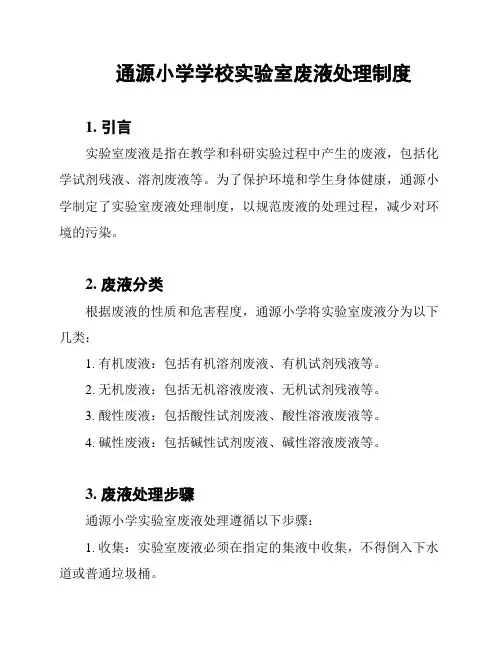 通源小学学校实验室废液处理制度

1. 引言

实验室废液是指在教学和科研实验过程中产生的废液，包括化学试剂残液、溶剂废液等。为了保护环境和学生身体健康，通源小学制定了实验室废液处理制度，以规范废液的处理过程，减少对环境的污染。

2. 废液分类

根据废液的性质和危害程度，通源小学将实验室废液分为以下几类：

1. 有机废液：包括有机溶剂废液、有机试剂残液等。

2. 无机废液：包括无机溶液废液、无机试剂残液等。

3. 酸性废液：包括酸性试剂废液、酸性溶液废液等。

4. 碱性废液：包括碱性试剂废液、碱性溶液废液等。

3. 废液处理步骤

通源小学实验室废液处理遵循以下步骤：

1. 收集：实验室废液必须在指定的集液中收集，不得倒入下水道或普通垃圾桶。